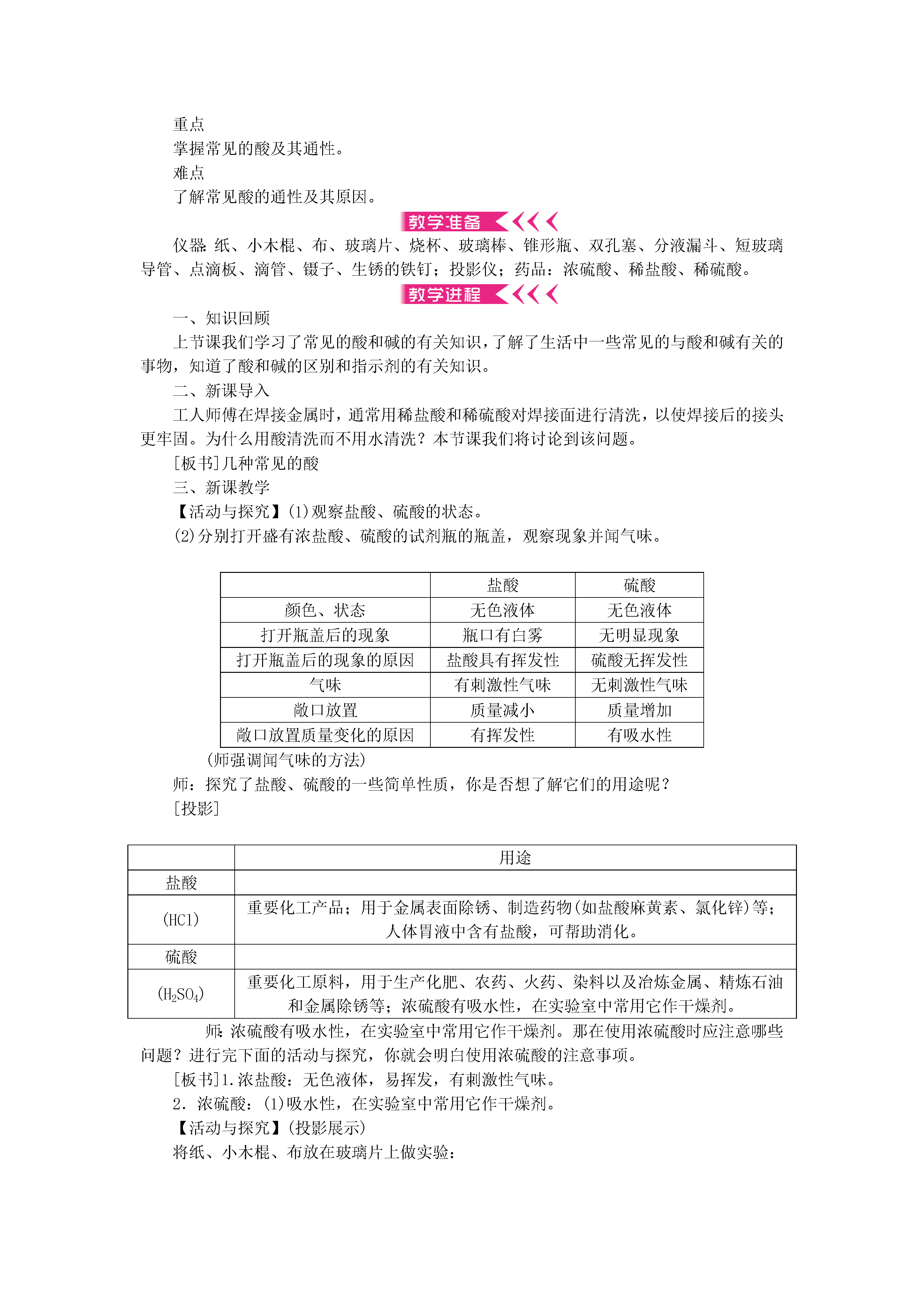 重点

掌握常见的酸及其通性。

难点

了解常见酸的通性及其原因。

教学准备

仪器：纸、小木棍、布、玻璃片、烧杯、玻璃棒、锥形瓶、双孔塞、分液漏斗、短玻璃导管、点滴板、滴管、镊子、生锈的铁钉；投影仪；药品：浓硫酸、稀盐酸、稀硫酸。

教学进程

一、知识回顾

上节课我们学习了常见的酸和碱的有关知识，了解了生活中一些常见的与酸和碱有关的事物，知道了酸和碱的区别和指示剂的有关知识。

二、新课导入

工人师傅在焊接金属时，通常用稀盐酸和稀硫酸对焊接面进行清洗，以使焊接后的接头更牢固。为什么用酸清洗而不用水清洗？本节课我们将讨论到该问题。

[板书]几种常见的酸

三、新课教学

【活动与探究】(1)观察盐酸、硫酸的状态。

(2)分别打开盛有浓盐酸、硫酸的试剂瓶的瓶盖，观察现象并闻气味。

| | 盐酸 | 硫酸 |
|---|---|---|
| 颜色、状态 | 无色液体 | 无色液体 |
| 打开瓶盖后的现象 | 瓶口有白雾 | 无明显现象 |
| 打开瓶盖后的现象的原因 | 盐酸具有挥发性 | 硫酸无挥发性 |
| 气味 | 有刺激性气味 | 无刺激性气味 |
| 敞口放置 | 质量减小 | 质量增加 |
| 敞口放置质量变化的原因 | 有挥发性 | 有吸水性 |

(师强调闻气味的方法)

师：探究了盐酸、硫酸的一些简单性质，你是否想了解它们的用途呢？

[投影]

| | 用途 |
|---|---|
| 盐酸 | |
| (HCl) | 重要化工产品；用于金属表面除锈、制造药物(如盐酸麻黄素、氯化锌)等；人体胃液中含有盐酸，可帮助消化。 |
| 硫酸 | |
| ($H_2SO_4$) | 重要化工原料，用于生产化肥、农药、火药、染料以及冶炼金属、精炼石油和金属除锈等；浓硫酸有吸水性，在实验室中常用它作干燥剂。 |

师：浓硫酸有吸水性，在实验室中常用它作干燥剂。那在使用浓硫酸时应注意哪些问题？进行完下面的活动与探究，你就会明白使用浓硫酸的注意事项。

[板书]1.浓盐酸：无色液体，易挥发，有刺激性气味。

2．浓硫酸：(1)吸水性，在实验室中常用它作干燥剂。

【活动与探究】(投影展示)

将纸、小木棍、布放在玻璃片上做实验：